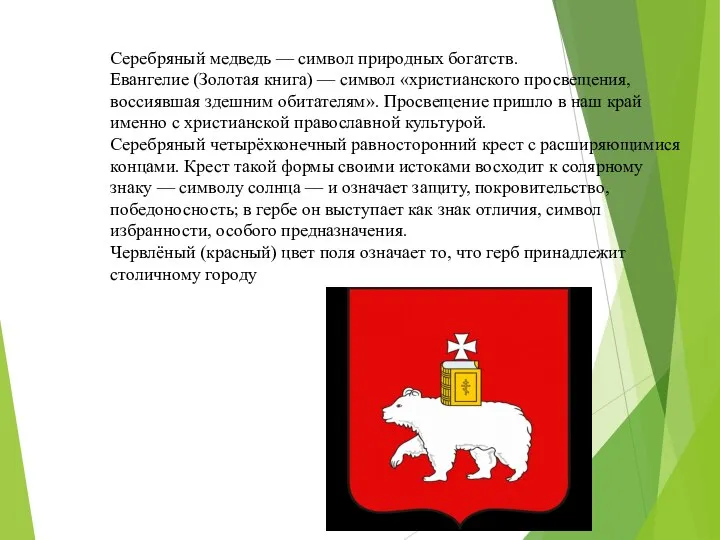 Серебряный медведь — символ природных богатств.
Евангелие (Золотая книга) — символ «христианского просвещения, воссиявшая здешним обитателям». Просвещение пришло в наш край именно с христианской православной культурой.
Серебряный четырёхконечный равносторонний крест с расширяющимися концами. Крест такой формы своими истоками восходит к солярному знаку — символу солнца — и означает защиту, покровительство, победоносность; в гербе он выступает как знак отличия, символ избранности, особого предназначения.
Червлёный (красный) цвет поля означает то, что герб принадлежит столичному городу